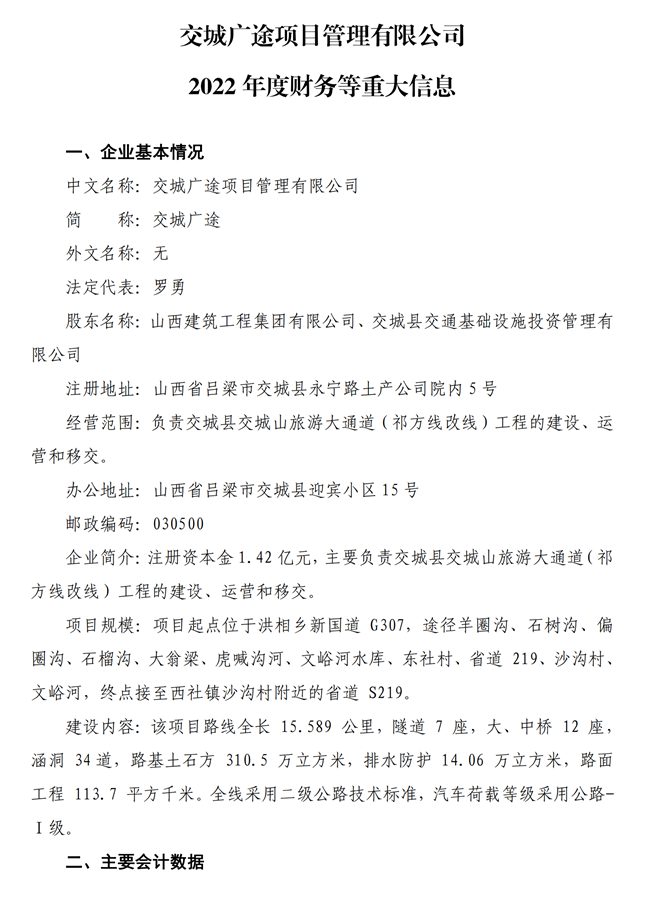 交城广途项目管理有限公司

2022 年度财务等重大信息

一、企业基本情况

中文名称：交城广途项目管理有限公司

简　　称：交城广途

外文名称：无

法定代表：罗勇

股东名称：山西建筑工程集团有限公司、交城县交通基础设施投资管理有限公司

注册地址：山西省吕梁市交城县永宁路土产公司院内 5 号

经营范围：负责交城县交城山旅游大通道（祁方线改线）工程的建设、运营和移交。

办公地址：山西省吕梁市交城县迎宾小区 15 号

邮政编码：030500

企业简介：注册资本金 1.42 亿元，主要负责交城县交城山旅游大通道（祁方线改线）工程的建设、运营和移交。

项目规模：项目起点位于洪相乡新国道 G307，途径羊圈沟、石树沟、偏圈沟、石榴沟、大翁梁、虎喊沟河、文峪河水库、东社村、省道 219、沙沟村、文峪河，终点接至西社镇沙沟村附近的省道 S219。

建设内容：该项目路线全长 15.589 公里，隧道 7 座，大、中桥 12 座，涵洞 34 道，路基土石方 310.5 万立方米，排水防护 14.06 万立方米，路面工程 113.7 平方千米。全线采用二级公路技术标准，汽车荷载等级采用公路-Ⅰ级。

二、主要会计数据